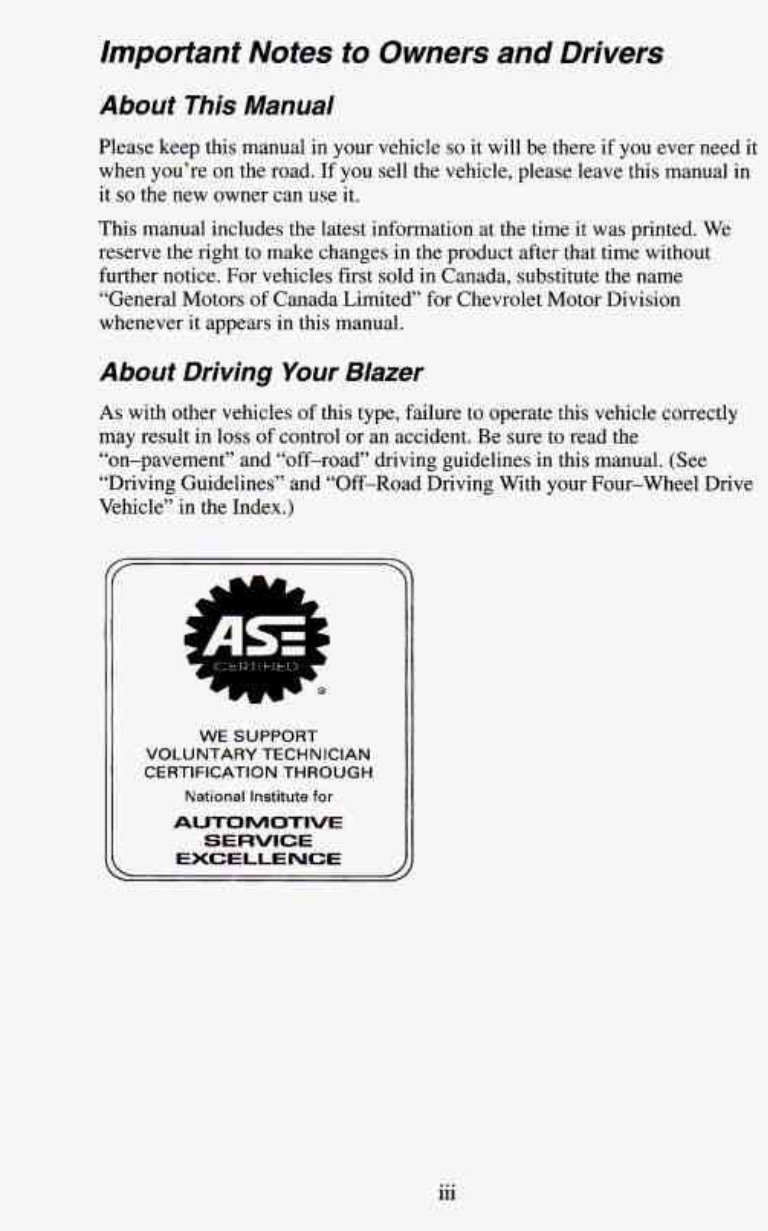 Important Notes to Owners and Drivers

About This Manual

Please keep this manual in your vehicle so it will be there if you ever need it when you're on the road. If you sell the vehicle, please leave this manual in it so the new owner can use it.

This manual includes the latest information at the time it was printed. We reserve the right to make changes in the product after that time without further notice. For vehicles first sold in Canada, substitute the name "General Motors of Canada Limited" for Chevrolet Motor Division whenever it appears in this manual.

About Driving Your Blazer

As with other vehicles of this type, failure to operate this vehicle correctly may result in loss of control or an accident. Be sure to read the "on–pavement" and "off–road" driving guidelines in this manual. (See "Driving Guidelines" and "Off–Road Driving With your Four–Wheel Drive Vehicle" in the Index.)

ASE CERTIFIED

WE SUPPORT VOLUNTARY TECHNICIAN CERTIFICATION THROUGH

National Institute for

AUTOMOTIVE SERVICE EXCELLENCE

iii